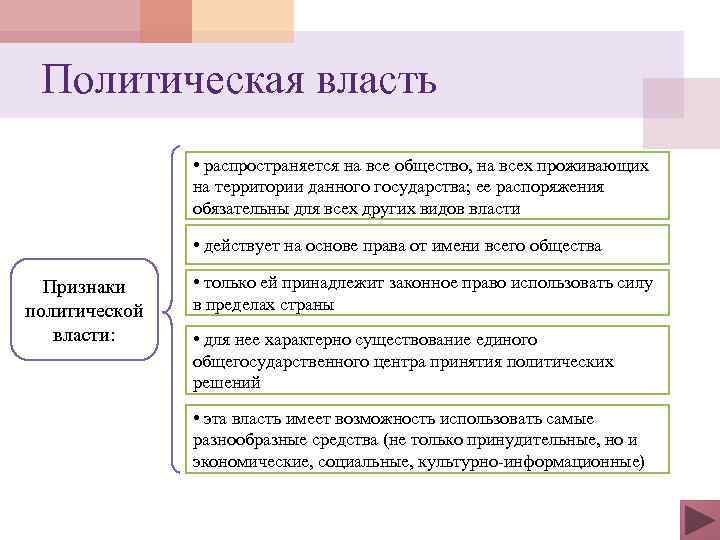 Политическая власть

Признаки политической власти:

• распространяется на все общество, на всех проживающих на территории данного государства; ее распоряжения обязательны для всех других видов власти

• действует на основе права от имени всего общества

• только ей принадлежит законное право использовать силу в пределах страны

• для нее характерно существование единого общегосударственного центра принятия политических решений

• эта власть имеет возможность использовать самые разнообразные средства (не только принудительные, но и экономические, социальные, культурно-информационные)